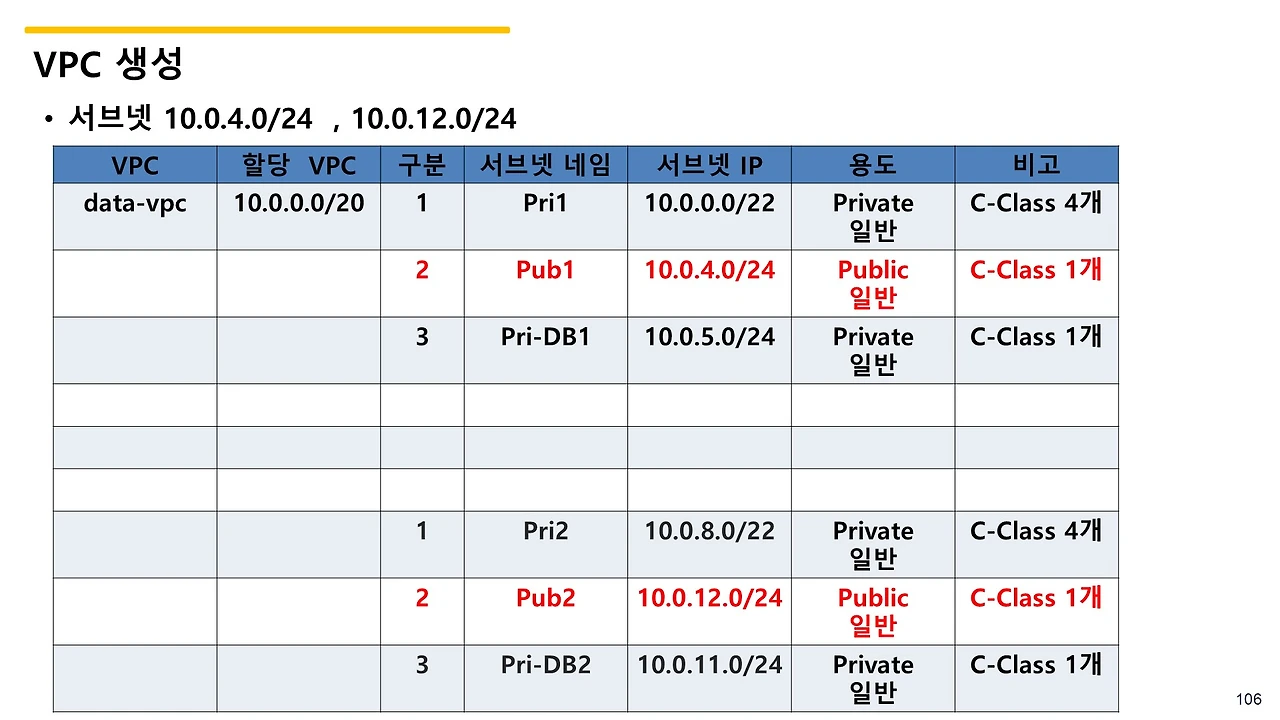 VPC 생성

• 서브넷 10.0.4.0/24 , 10.0.12.0/24

| VPC | 할당 VPC | 구분 | 서브넷 네임 | 서브넷 IP | 용도 | 비고 |
|---|---|---|---|---|---|---|
| data-vpc | 10.0.0.0/20 | 1 | Pri1 | 10.0.0.0/22 | Private 일반 | C-Class 4개 |
| | | 2 | Pub1 | 10.0.4.0/24 | Public 일반 | C-Class 1개 |
| | | 3 | Pri-DB1 | 10.0.5.0/24 | Private 일반 | C-Class 1개 |
| | | | | | | |
| | | | | | | |
| | | | | | | |
| | | 1 | Pri2 | 10.0.8.0/22 | Private 일반 | C-Class 4개 |
| | | 2 | Pub2 | 10.0.12.0/24 | Public 일반 | C-Class 1개 |
| | | 3 | Pri-DB2 | 10.0.11.0/24 | Private 일반 | C-Class 1개 |

106